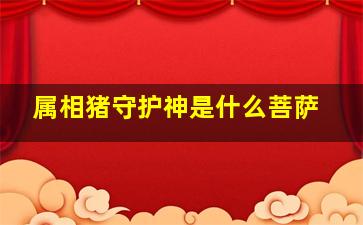 属相猪守护神是什么菩萨